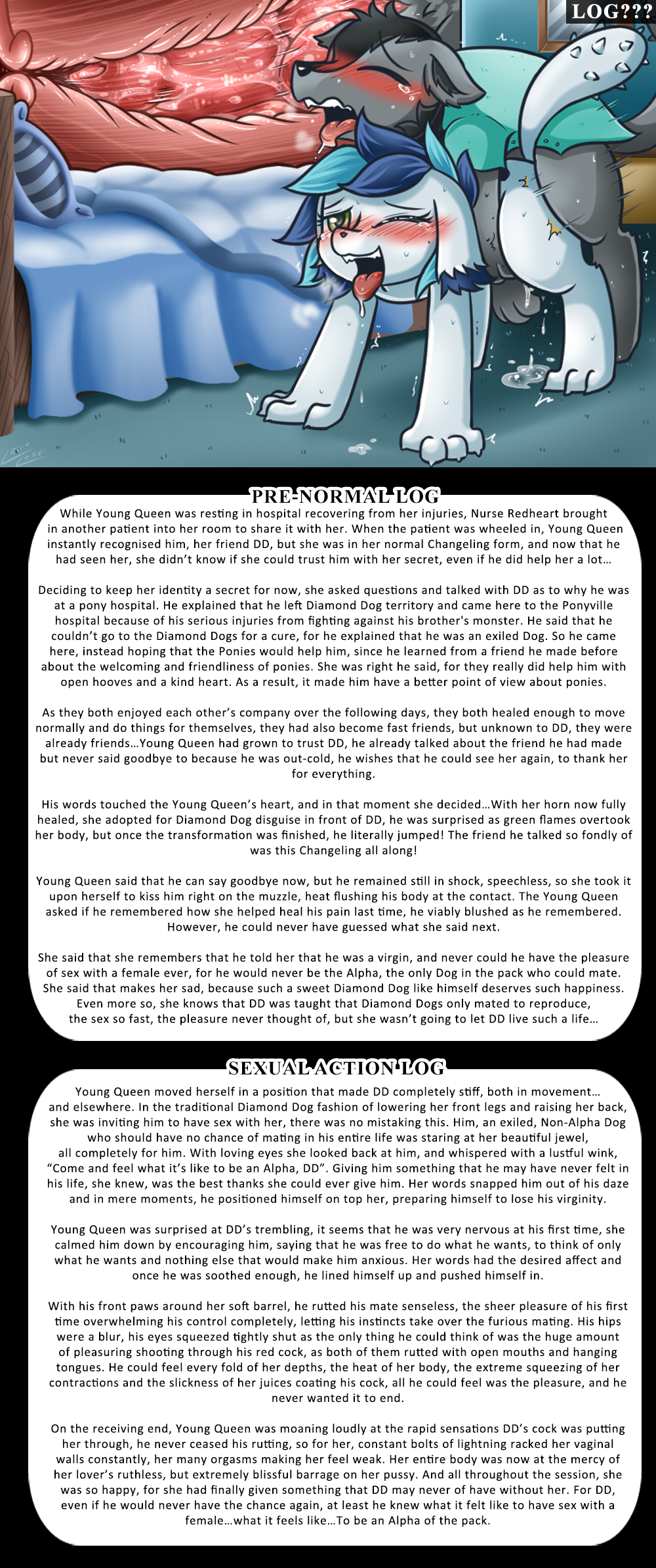 LOG???

PRE-NORMAL LOG

While Young Queen was resting in hospital recovering from her injuries, Nurse Redheart brought in another patient into her room to share it with her. When the patient was wheeled in, Young Queen instantly recognised him, her friend DD, but she was in her normal Changeling form, and now that he had seen her, she didn't know if she could trust him with her secret, even if he did help her a lot…

Deciding to keep her identity a secret for now, she asked questions and talked with DD as to why he was at a pony hospital. He explained that he left Diamond Dog territory and came here to the Ponyville hospital because of his serious injuries from fighting against his brother's monster. He said that he couldn't go to the Diamond Dogs for a cure, for he explained that he was an exiled Dog. So he came here, instead hoping that the Ponies would help him, since he learned from a friend he made before about the welcoming and friendliness of ponies. She was right he said, for they really did help him with open hooves and a kind heart. As a result, it made him have a better point of view about ponies.

As they both enjoyed each other's company over the following days, they both healed enough to move normally and do things for themselves, they had also become fast friends, but unknown to DD, they were already friends…Young Queen had grown to trust DD, he already talked about the friend he had made but never said goodbye to because he was out-cold, he wishes that he could see her again, to thank her for everything.

His words touched the Young Queen's heart, and in that moment she decided…With her horn now fully healed, she adopted for Diamond Dog disguise in front of DD, he was surprised as green flames overtook her body, but once the transformation was finished, he literally jumped! The friend he talked so fondly of was this Changeling all along!

Young Queen said that he can say goodbye now, but he remained still in shock, speechless, so she took it upon herself to kiss him right on the muzzle, heat flushing his body at the contact. The Young Queen asked if he remembered how she helped heal his pain last time, he viably blushed as he remembered. However, he could never have guessed what she said next.

She said that she remembers that he told her that he was a virgin, and never could he have the pleasure of sex with a female ever, for he would never be the Alpha, the only Dog in the pack who could mate. She said that makes her sad, because such a sweet Diamond Dog like himself deserves such happiness. Even more so, she knows that DD was taught that Diamond Dogs only mated to reproduce, the sex so fast, the pleasure never thought of, but she wasn't going to let DD live such a life…

SEXUAL ACTION LOG

Young Queen moved herself in a position that made DD completely stiff, both in movement… and elsewhere. In the traditional Diamond Dog fashion of lowering her front legs and raising her back, she was inviting him to have sex with her, there was no mistaking this. Him, an exiled, Non-Alpha Dog who should have no chance of mating in his entire life was staring at her beautiful jewel, all completely for him. With loving eyes she looked back at him, and whispered with a lustful wink, "Come and feel what it's like to be an Alpha, DD". Giving him something that he may have never felt in his life, she knew, was the best thanks she could ever give him. Her words snapped him out of his daze and in mere moments, he positioned himself on top her, preparing himself to lose his virginity.

Young Queen was surprised at DD's trembling, it seems that he was very nervous at his first time, she calmed him down by encouraging him, saying that he was free to do what he wants, to think of only what he wants and nothing else that would make him anxious. Her words had the desired affect and once he was soothed enough, he lined himself up and pushed himself in.

With his front paws around her soft barrel, he rutted his mate senseless, the sheer pleasure of his first time overwhelming his control completely, letting his instincts take over the furious mating. His hips were a blur, his eyes squeezed tightly shut as the only thing he could think of was the huge amount of pleasuring shooting through his red cock, as both of them rutted with open mouths and hanging tongues. He could feel every fold of her depths, the heat of her body, the extreme squeezing of her contractions and the slickness of her juices coating his cock, all he could feel was the pleasure, and he never wanted it to end.

On the receiving end, Young Queen was moaning loudly at the rapid sensations DD's cock was putting her through, he never ceased his rutting, so for her, constant bolts of lightning racked her vaginal walls constantly, her many orgasms making her feel weak. Her entire body was now at the mercy of her lover's ruthless, but extremely blissful barrage on her pussy. And all throughout the session, she was so happy, for she had finally given something that DD may never of have without her. For DD, even if he would never have the chance again, at least he knew what it felt like to have sex with a female…what it feels like…To be an Alpha of the pack.